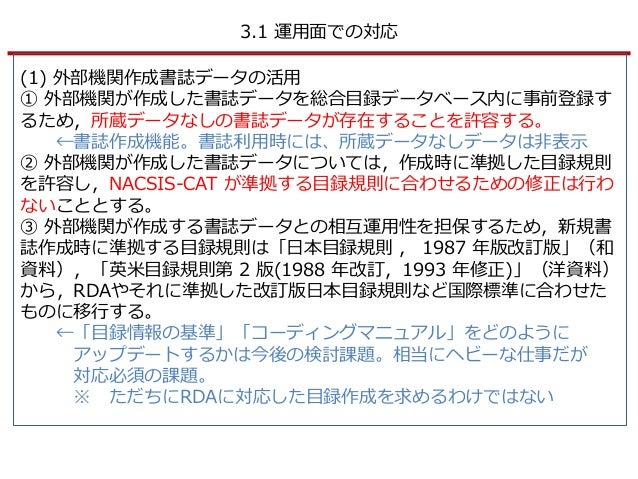 3.1 運用面での対応

(1) 外部機関作成書誌データの活用
① 外部機関が作成した書誌データを総合目録データベース内に事前登録するため，所蔵データなしの書誌データが存在することを許容する。
←書誌作成機能。書誌利用時には、所蔵データなしデータは非表示
② 外部機関が作成した書誌データについては，作成時に準拠した目録規則を許容し，NACSIS-CAT が準拠する目録規則に合わせるための修正は行わないこととする。
③ 外部機関が作成する書誌データとの相互運用性を担保するため，新規書誌作成時に準拠する目録規則は「日本目録規則， 1987 年版改訂版」（和資料），「英米目録規則第 2 版(1988 年改訂，1993 年修正)」（洋資料）から，RDAやそれに準拠した改訂版日本目録規則など国際標準に合わせたものに移行する。
←「目録情報の基準」「コーディングマニュアル」をどのようにアップデートするかは今後の検討課題。相当にヘビーな仕事だが対応必須の課題。
※　ただちにRDAに対応した目録作成を求めるわけではない